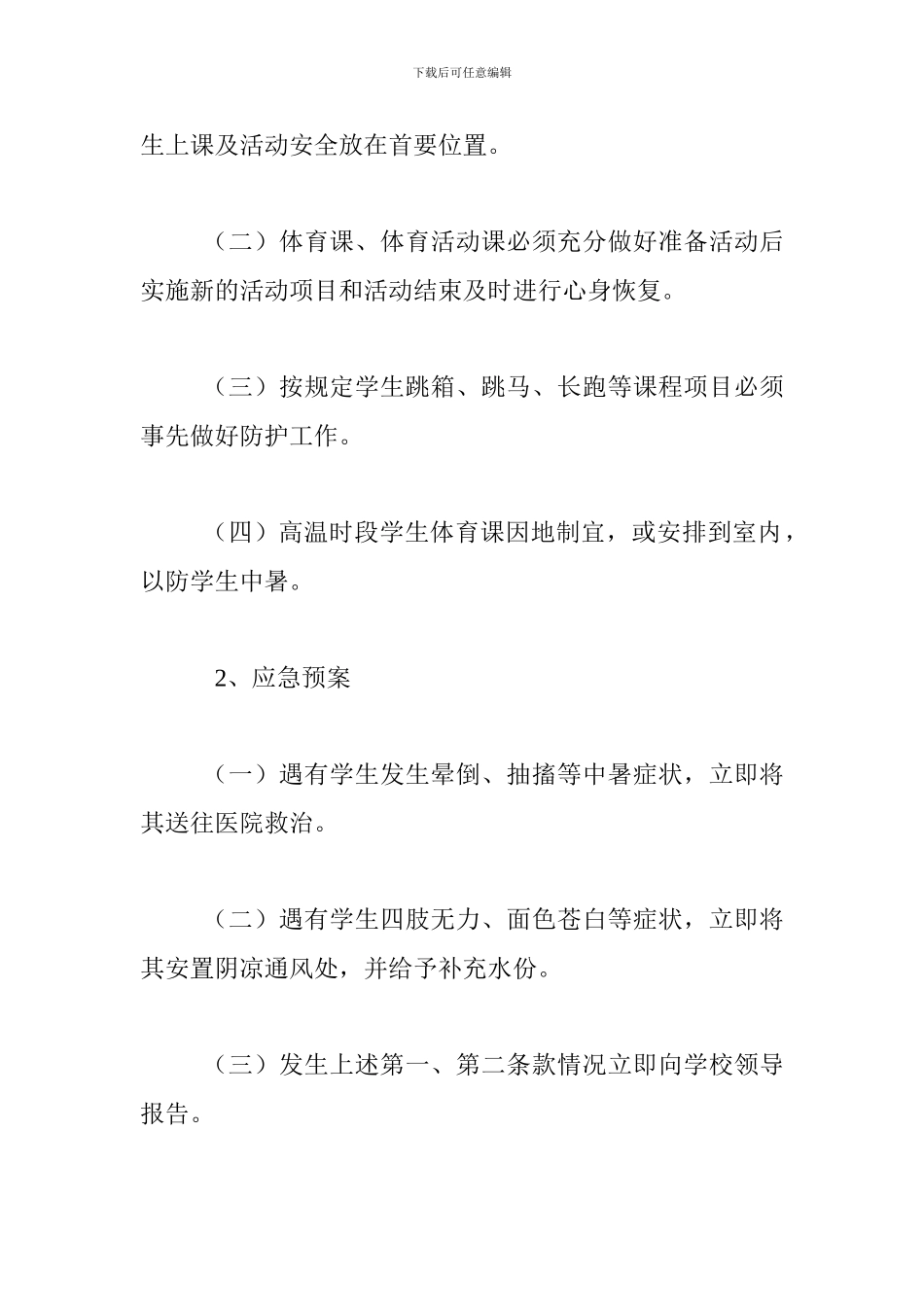 下载后可任意编辑

生上课及活动安全放在首要位置。

（二）体育课、体育活动课必须充分做好准备活动后实施新的活动项目和活动结束及时进行心身恢复。

（三）按规定学生跳箱、跳马、长跑等课程项目必须事先做好防护工作。

（四）高温时段学生体育课因地制宜，或安排到室内，以防学生中暑。

2、应急预案

（一）遇有学生发生晕倒、抽搐等中暑症状，立即将其送往医院救治。

（二）遇有学生四肢无力、面色苍白等症状，立即将其安置阴凉通风处，并给予补充水份。

（三）发生上述第一、第二条款情况立即向学校领导报告。